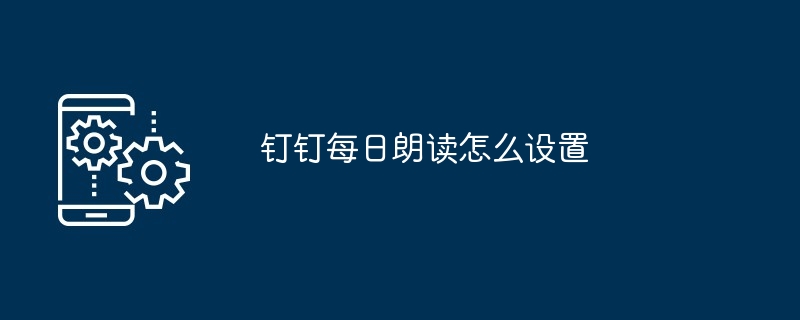 钉钉每日朗读怎么设置